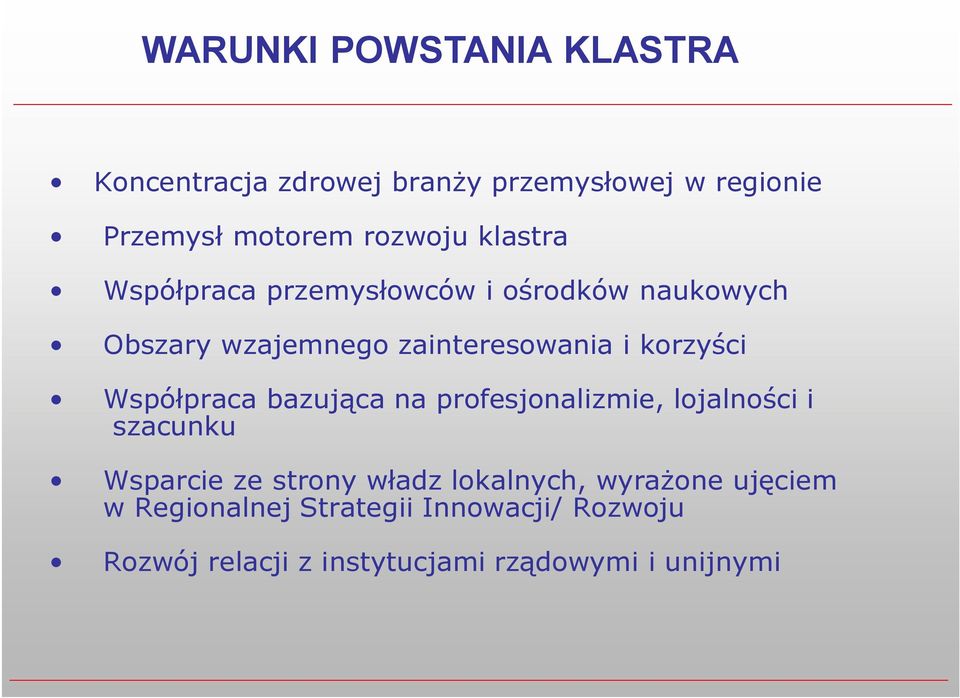 WARUNKI POWSTANIA KLASTRA

• Koncentracja zdrowej branży przemysłowej w regionie

• Przemysł motorem rozwoju klastra

• Współpraca przemysłowców i ośrodków naukowych

• Obszary wzajemnego zainteresowania i korzyści

• Współpraca bazująca na profesjonalizmie, lojalności i szacunku

• Wsparcie ze strony władz lokalnych, wyrażone ujęciem w Regionalnej Strategii Innowacji/ Rozwoju

• Rozwój relacji z instytucjami rządowymi i unijnymi